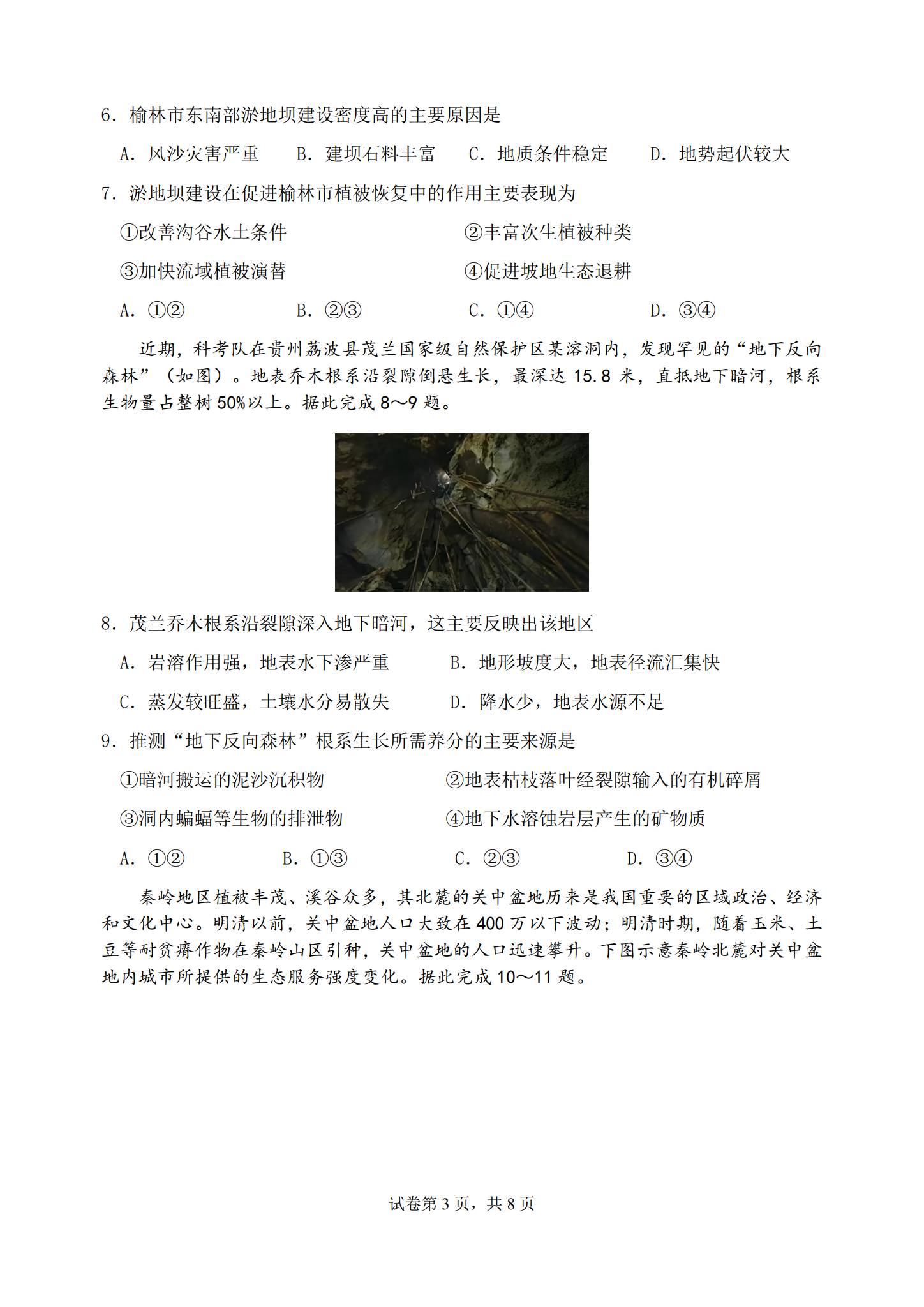 6.榆林市东南部淤地坝建设密度高的主要原因是

A.风沙灾害严重 B.建坝石料丰富 C.地质条件稳定 D.地势起伏较大

7.淤地坝建设在促进榆林市植被恢复中的作用主要表现为

①改善沟谷水土条件 ②丰富次生植被种类

③加快流域植被演替 ④促进坡地生态退耕

A.①② B.②③ C.①④ D.③④

近期，科考队在贵州荔波县茂兰国家级自然保护区某溶洞内，发现罕见的“地下反向森林”（如图）。地表乔木根系沿裂隙倒悬生长，最深达15.8米，直抵地下暗河，根系生物量占整树50%以上。据此完成8～9题。

8.茂兰乔木根系沿裂隙深入地下暗河，这主要反映出该地区

A.岩溶作用强，地表水下渗严重 B.地形坡度大，地表径流汇集快

C.蒸发较旺盛，土壤水分易散失 D.降水少，地表水源不足

9.推测“地下反向森林”根系生长所需养分的主要来源是

①暗河搬运的泥沙沉积物 ②地表枯枝落叶经裂隙输入的有机碎屑

③洞内蝙蝠等生物的排泄物 ④地下水溶蚀岩层产生的矿物质

A.①② B.①③ C.②③ D.③④

秦岭地区植被丰茂、溪谷众多，其北麓的关中盆地历来是我国重要的区域政治、经济和文化中心。明清以前，关中盆地人口大致在400万以下波动；明清时期，随着玉米、土豆等耐贫瘠作物在秦岭山区引种，关中盆地的人口迅速攀升。下图示意秦岭北麓对关中盆地内城市所提供的生态服务强度变化。据此完成10～11题。

试卷第3页，共8页